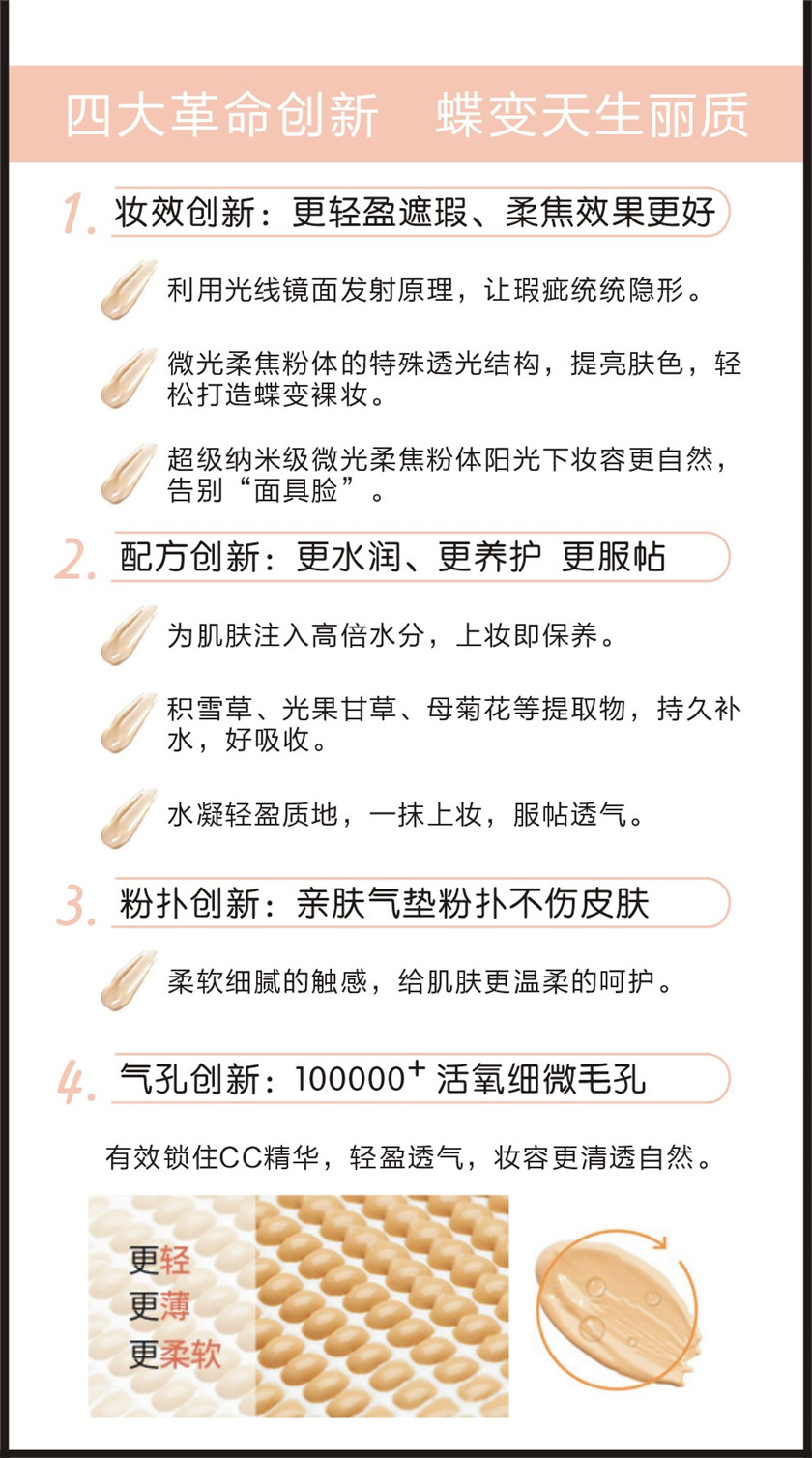 四大革命创新　蝶变天生丽质

1. 妆效创新：更轻盈遮瑕、柔焦效果更好

利用光线镜面发射原理，让瑕疵统统隐形。

微光柔焦粉体的特殊透光结构，提亮肤色，轻松打造蝶变裸妆。

超级纳米级微光柔焦粉体阳光下妆容更自然，告别“面具脸”。

2. 配方创新：更水润、更养护 更服帖

为肌肤注入高倍水分，上妆即保养。

积雪草、光果甘草、母菊花等提取物，持久补水，好吸收。

水凝轻盈质地，一抹上妆，服帖透气。

3. 粉扑创新：亲肤气垫粉扑不伤皮肤

柔软细腻的触感，给肌肤更温柔的呵护。

4. 气孔创新：$100000^+$ 活氧细微毛孔

有效锁住CC精华，轻盈透气，妆容更清透自然。

更轻
更薄
更柔软